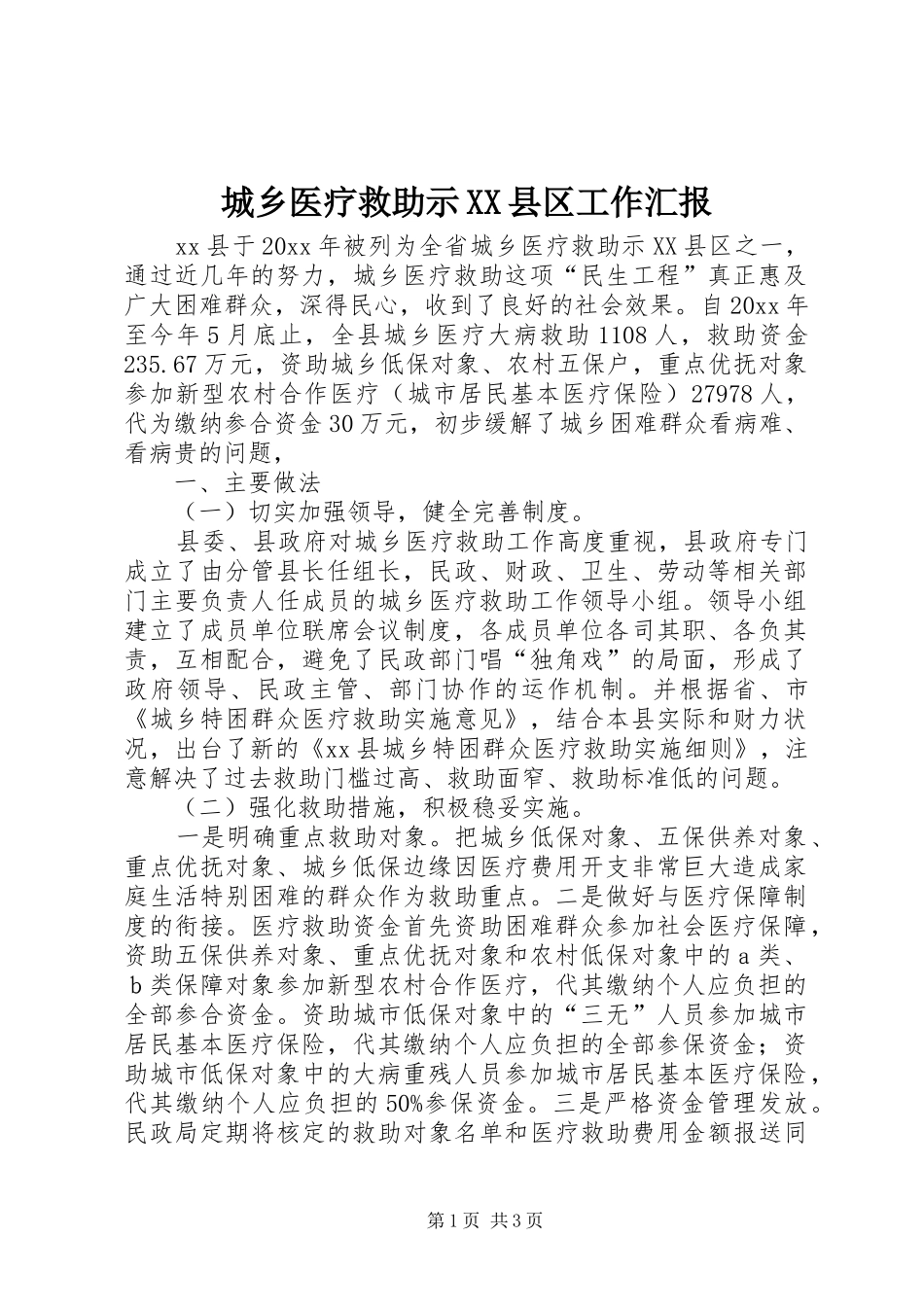 城乡医疗救助示XX县区工作汇报

xx县于20xx年被列为全省城乡医疗救助示XX县区之一，通过近几年的努力，城乡医疗救助这项“民生工程”真正惠及广大困难群众，深得民心，收到了良好的社会效果。自20xx年至今年5月底止，全县城乡医疗大病救助1108人，救助资金235.67万元，资助城乡低保对象、农村五保户，重点优抚对象参加新型农村合作医疗（城市居民基本医疗保险）27978人，代为缴纳参合资金30万元，初步缓解了城乡困难群众看病难、看病贵的问题，

一、主要做法

（一）切实加强领导，健全完善制度。

县委、县政府对城乡医疗救助工作高度重视，县政府专门成立了由分管县长任组长，民政、财政、卫生、劳动等相关部门主要负责人任成员的城乡医疗救助工作领导小组。领导小组建立了成员单位联席会议制度，各成员单位各司其职、各负其责，互相配合，避免了民政部门唱“独角戏”的局面，形成了政府领导、民政主管、部门协作的运作机制。并根据省、市《城乡特困群众医疗救助实施意见》，结合本县实际和财力状况，出台了新的《xx县城乡特困群众医疗救助实施细则》，注意解决了过去救助门槛过高、救助面窄、救助标准低的问题。

（二）强化救助措施，积极稳妥实施。

一是明确重点救助对象。把城乡低保对象、五保供养对象、重点优抚对象、城乡低保边缘因医疗费用开支非常巨大造成家庭生活特别困难的群众作为救助重点。二是做好与医疗保障制度的衔接。医疗救助资金首先资助困难群众参加社会医疗保障，资助五保供养对象、重点优抚对象和农村低保对象中的a类、b类保障对象参加新型农村合作医疗，代其缴纳个人应负担的全部参合资金。资助城市低保对象中的“三无”人员参加城市居民基本医疗保险，代其缴纳个人应负担的全部参保资金；资助城市低保对象中的大病重残人员参加城市居民基本医疗保险，代其缴纳个人应负担的50%参保资金。三是严格资金管理发放。民政局定期将核定的救助对象名单和医疗救助费用金额报送同

第1页 共3页